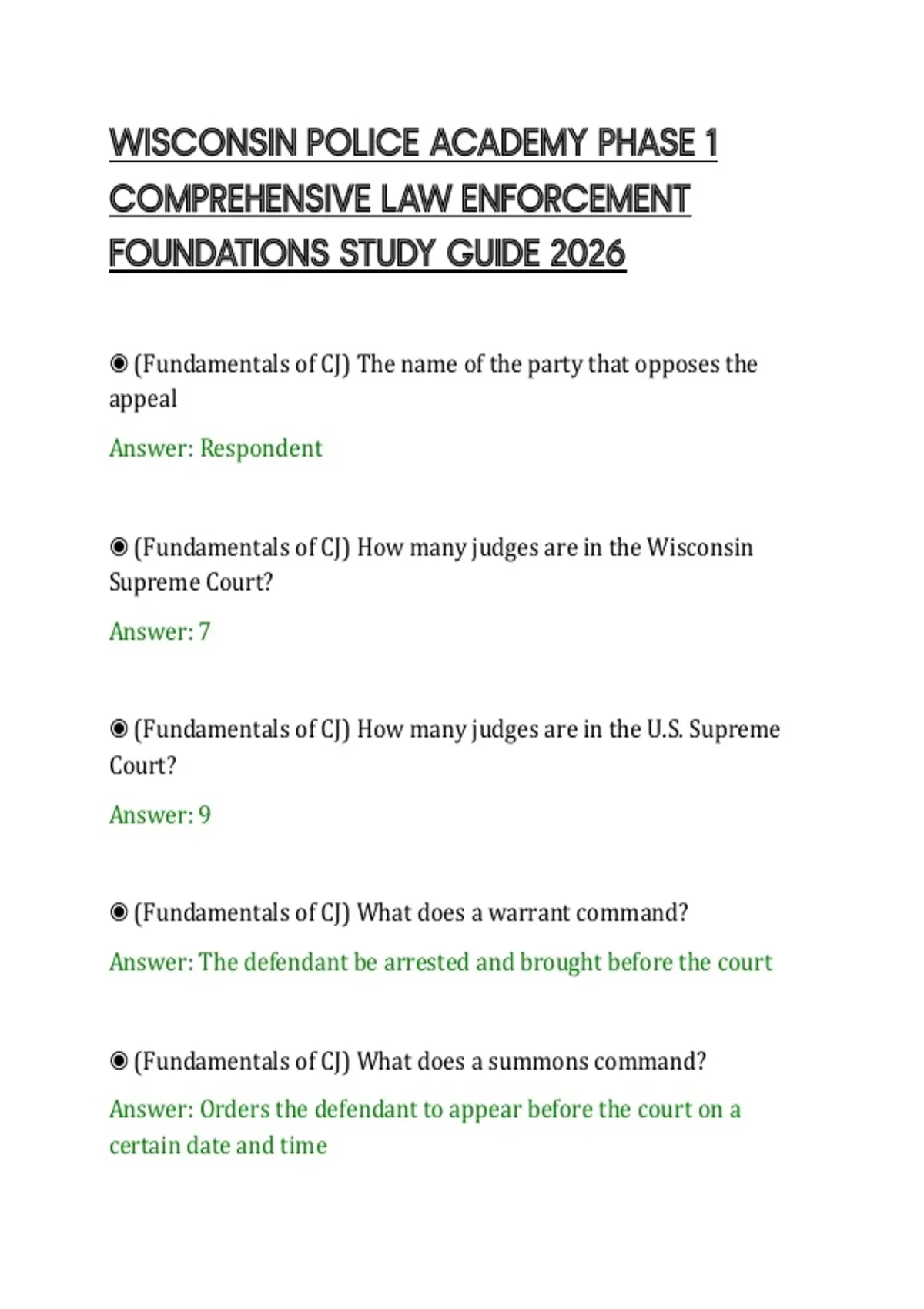 WISCONSIN POLICE ACADEMY PHASE 1 COMPREHENSIVE LAW ENFORCEMENT FOUNDATIONS STUDY GUIDE 2026

◉ (Fundamentals of CJ) The name of the party that opposes the appeal

Answer: Respondent

◉ (Fundamentals of CJ) How many judges are in the Wisconsin Supreme Court?

Answer: 7

◉ (Fundamentals of CJ) How many judges are in the U.S. Supreme Court?

Answer: 9

◉ (Fundamentals of CJ) What does a warrant command?

Answer: The defendant be arrested and brought before the court

◉ (Fundamentals of CJ) What does a summons command?

Answer: Orders the defendant to appear before the court on a certain date and time